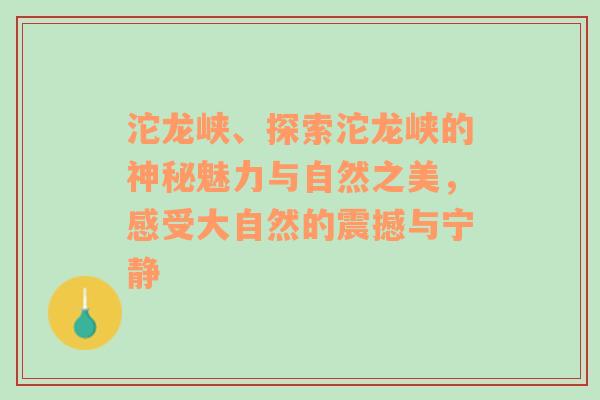 沱龙峡、探索沱龙峡的神秘魅力与自然之美，感受大自然的震撼与宁静